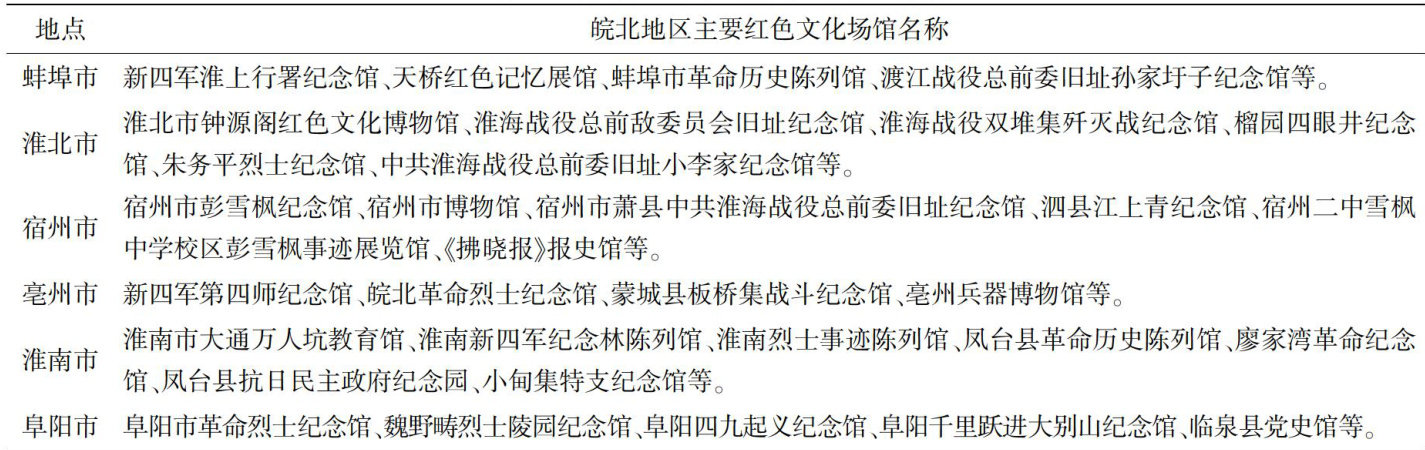 | 地点 | 皖北地区主要红色文化场馆名称 |
|---|---|
| 蚌埠市 | 新四军淮上行署纪念馆、天桥红色记忆展馆、蚌埠市革命历史陈列馆、渡江战役总前委旧址孙家圩子纪念馆等。 |
| 淮北市 | 淮北市钟源阁红色文化博物馆、淮海战役总前敌委员会旧址纪念馆、淮海战役双堆集歼灭战纪念馆、榴园四眼井纪念馆、朱务平烈士纪念馆、中共淮海战役总前委旧址小李家纪念馆等。 |
| 宿州市 | 宿州市彭雪枫纪念馆、宿州市博物馆、宿州市萧县中共淮海战役总前委旧址纪念馆、泗县江上青纪念馆、宿州二中雪枫中学校区彭雪枫事迹展览馆、《拂晓报》报史馆等。 |
| 亳州市 | 新四军第四师纪念馆、皖北革命烈士纪念馆、蒙城县板桥集战斗纪念馆、亳州兵器博物馆等。 |
| 淮南市 | 淮南市大通万人坑教育馆、淮南新四军纪念林陈列馆、淮南烈士事迹陈列馆、凤台县革命历史陈列馆、廖家湾革命纪念馆、凤台县抗日民主政府纪念园、小甸集特支纪念馆等。 |
| 阜阳市 | 阜阳市革命烈士纪念馆、魏野畴烈士陵园纪念馆、阜阳四九起义纪念馆、阜阳千里跃进大别山纪念馆、临泉县党史馆等。 |